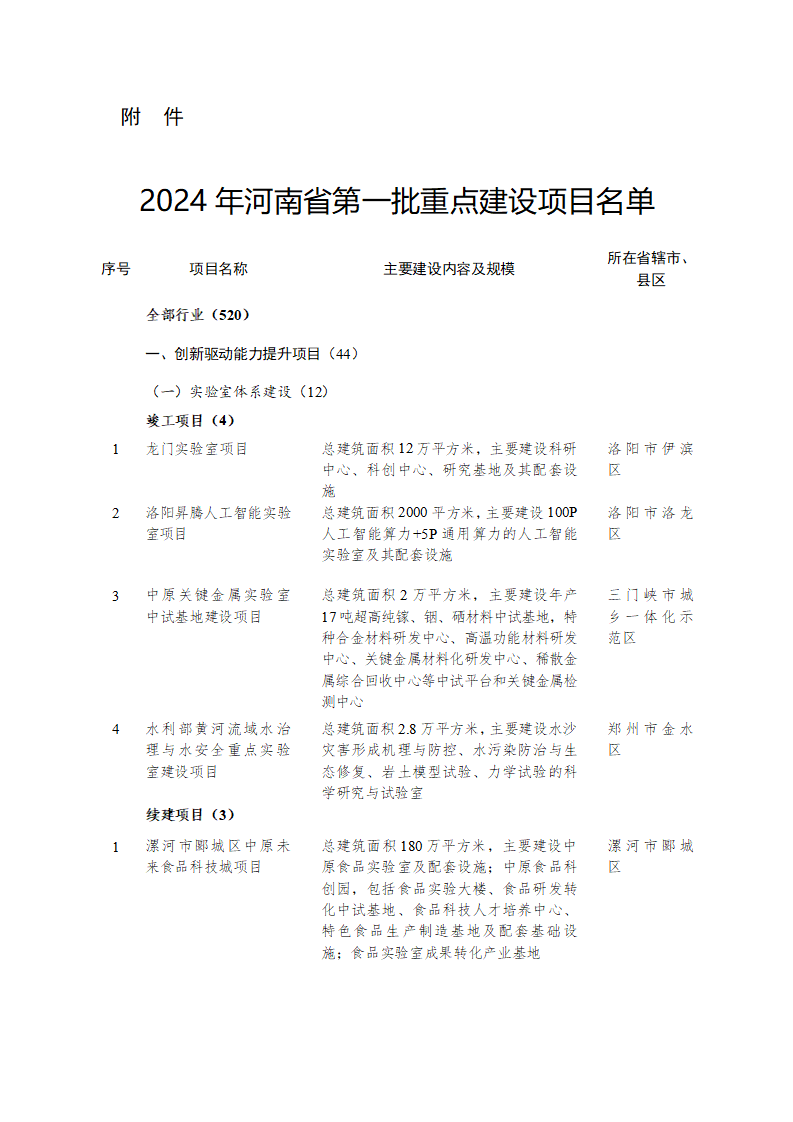 附　件

2024 年河南省第一批重点建设项目名单

| 序号 | 项目名称 | 主要建设内容及规模 | 所在省辖市、县区 |
|---|---|---|---|
| | 全部行业（520） | | |
| | 一、创新驱动能力提升项目（44） | | |
| | （一）实验室体系建设（12） | | |
| | 竣工项目（4） | | |
| 1 | 龙门实验室项目 | 总建筑面积 12 万平方米，主要建设科研中心、科创中心、研究基地及其配套设施 | 洛阳市伊滨区 |
| 2 | 洛阳昇腾人工智能实验室项目 | 总建筑面积 2000 平方米，主要建设 100P 人工智能算力+5P 通用算力的人工智能实验室及其配套设施 | 洛阳市洛龙区 |
| 3 | 中原关键金属实验室中试基地建设项目 | 总建筑面积 2 万平方米，主要建设年产 17 吨超高纯镓、铟、硒材料中试基地，特种合金材料研发中心、高温功能材料研发中心、关键金属材料化研发中心、稀散金属综合回收中心等中试平台和关键金属检测中心 | 三门峡市城乡一体化示范区 |
| 4 | 水利部黄河流域水治理与水安全重点实验室建设项目 | 总建筑面积 2.8 万平方米，主要建设水沙灾害形成机理与防控、水污染防治与生态修复、岩土模型试验、力学试验的科学研究与试验室 | 郑州市金水区 |
| | 续建项目（3） | | |
| 1 | 漯河市郾城区中原未来食品科技城项目 | 总建筑面积 180 万平方米，主要建设中原食品实验室及配套设施；中原食品科创园，包括食品实验大楼、食品研发转化中试基地、食品科技人才培养中心、特色食品生产制造基地及配套基础设施；食品实验室成果转化产业基地 | 漯河市郾城区 |